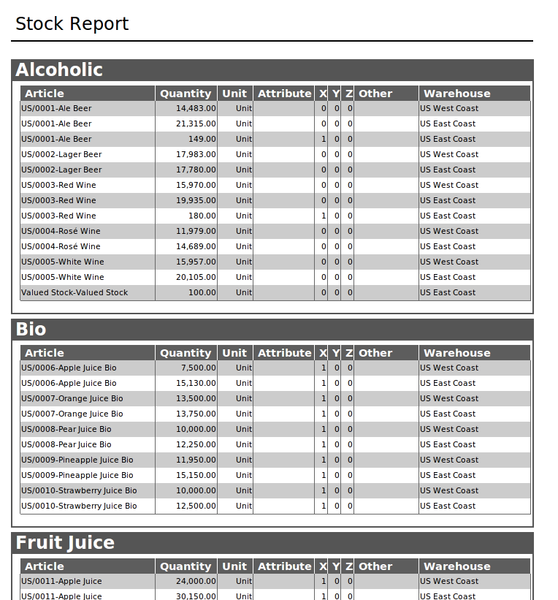 Stock Report

Alcoholic

| Article | Quantity | Unit | Attribute | X | Y | Z | Other | Warehouse |
|---|---|---|---|---|---|---|---|---|
| US/0001-Ale Beer | 14,483.00 | Unit | | 0 | 0 | 0 | | US West Coast |
| US/0001-Ale Beer | 21,315.00 | Unit | | 0 | 0 | 0 | | US East Coast |
| US/0001-Ale Beer | 149.00 | Unit | | 1 | 0 | 0 | | US East Coast |
| US/0002-Lager Beer | 17,983.00 | Unit | | 0 | 0 | 0 | | US West Coast |
| US/0002-Lager Beer | 17,780.00 | Unit | | 0 | 0 | 0 | | US East Coast |
| US/0003-Red Wine | 15,970.00 | Unit | | 0 | 0 | 0 | | US West Coast |
| US/0003-Red Wine | 19,935.00 | Unit | | 0 | 0 | 0 | | US East Coast |
| US/0003-Red Wine | 180.00 | Unit | | 1 | 0 | 0 | | US East Coast |
| US/0004-Rosé Wine | 11,979.00 | Unit | | 0 | 0 | 0 | | US West Coast |
| US/0004-Rosé Wine | 14,689.00 | Unit | | 0 | 0 | 0 | | US East Coast |
| US/0005-White Wine | 15,957.00 | Unit | | 0 | 0 | 0 | | US West Coast |
| US/0005-White Wine | 20,105.00 | Unit | | 0 | 0 | 0 | | US East Coast |
| Valued Stock-Valued Stock | 100.00 | Unit | | 0 | 0 | 0 | | US East Coast |

Bio

| Article | Quantity | Unit | Attribute | X | Y | Z | Other | Warehouse |
|---|---|---|---|---|---|---|---|---|
| US/0006-Apple Juice Bio | 7,500.00 | Unit | | 1 | 0 | 0 | | US West Coast |
| US/0006-Apple Juice Bio | 15,130.00 | Unit | | 1 | 0 | 0 | | US East Coast |
| US/0007-Orange Juice Bio | 13,500.00 | Unit | | 1 | 0 | 0 | | US West Coast |
| US/0007-Orange Juice Bio | 13,750.00 | Unit | | 1 | 0 | 0 | | US East Coast |
| US/0008-Pear Juice Bio | 10,000.00 | Unit | | 1 | 0 | 0 | | US West Coast |
| US/0008-Pear Juice Bio | 12,250.00 | Unit | | 1 | 0 | 0 | | US East Coast |
| US/0009-Pineapple Juice Bio | 11,950.00 | Unit | | 1 | 0 | 0 | | US West Coast |
| US/0009-Pineapple Juice Bio | 15,150.00 | Unit | | 1 | 0 | 0 | | US East Coast |
| US/0010-Strawberry Juice Bio | 10,000.00 | Unit | | 1 | 0 | 0 | | US West Coast |
| US/0010-Strawberry Juice Bio | 12,500.00 | Unit | | 1 | 0 | 0 | | US East Coast |

Fruit Juice

| Article | Quantity | Unit | Attribute | X | Y | Z | Other | Warehouse |
|---|---|---|---|---|---|---|---|---|
| US/0011-Apple Juice | 24,000.00 | Unit | | 1 | 0 | 0 | | US West Coast |
| US/0011-Apple Juice | 30,150.00 | Unit | | 1 | 0 | 0 | | US East Coast |